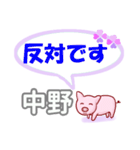 反対です

中野